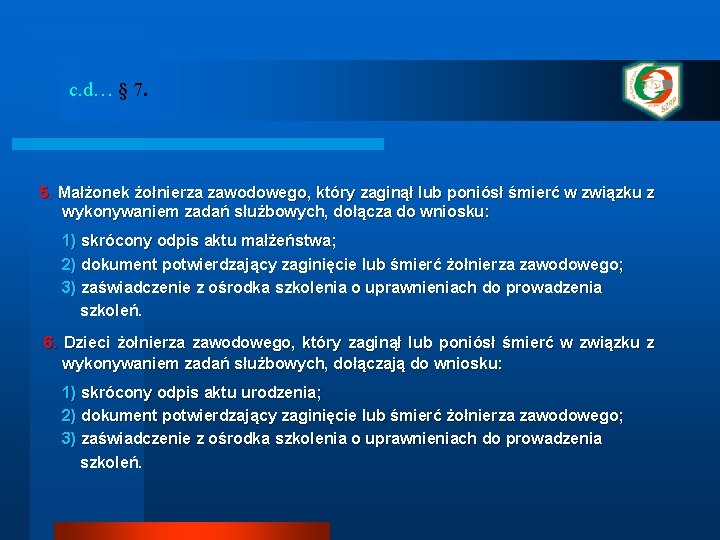 c.d… § 7.

5. Małżonek żołnierza zawodowego, który zaginął lub poniósł śmierć w związku z wykonywaniem zadań służbowych, dołącza do wniosku:

1) skrócony odpis aktu małżeństwa;
2) dokument potwierdzający zaginięcie lub śmierć żołnierza zawodowego;
3) zaświadczenie z ośrodka szkolenia o uprawnieniach do prowadzenia szkoleń.

6. Dzieci żołnierza zawodowego, który zaginął lub poniósł śmierć w związku z wykonywaniem zadań służbowych, dołączają do wniosku:

1) skrócony odpis aktu urodzenia;
2) dokument potwierdzający zaginięcie lub śmierć żołnierza zawodowego;
3) zaświadczenie z ośrodka szkolenia o uprawnieniach do prowadzenia szkoleń.